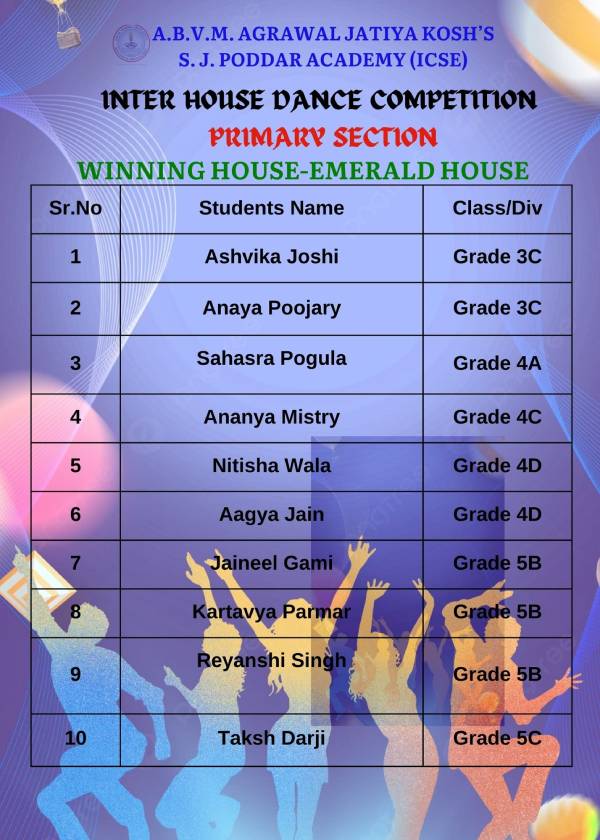 A.B.V.M. AGRAWAL JATIYA KOSH'S
S. J. PODDAR ACADEMY (ICSE)

INTER HOUSE DANCE COMPETITION
PRIMARY SECTION
WINNING HOUSE-EMERALD HOUSE

| Sr.No | Students Name | Class/Div |
|---|---|---|
| 1 | Ashvika Joshi | Grade 3C |
| 2 | Anaya Poojary | Grade 3C |
| 3 | Sahasra Pogula | Grade 4A |
| 4 | Ananya Mistry | Grade 4C |
| 5 | Nitisha Wala | Grade 4D |
| 6 | Aagya Jain | Grade 4D |
| 7 | Jaineel Gami | Grade 5B |
| 8 | Kartavya Parmar | Grade 5B |
| 9 | Reyanshi Singh | Grade 5B |
| 10 | Taksh Darji | Grade 5C |